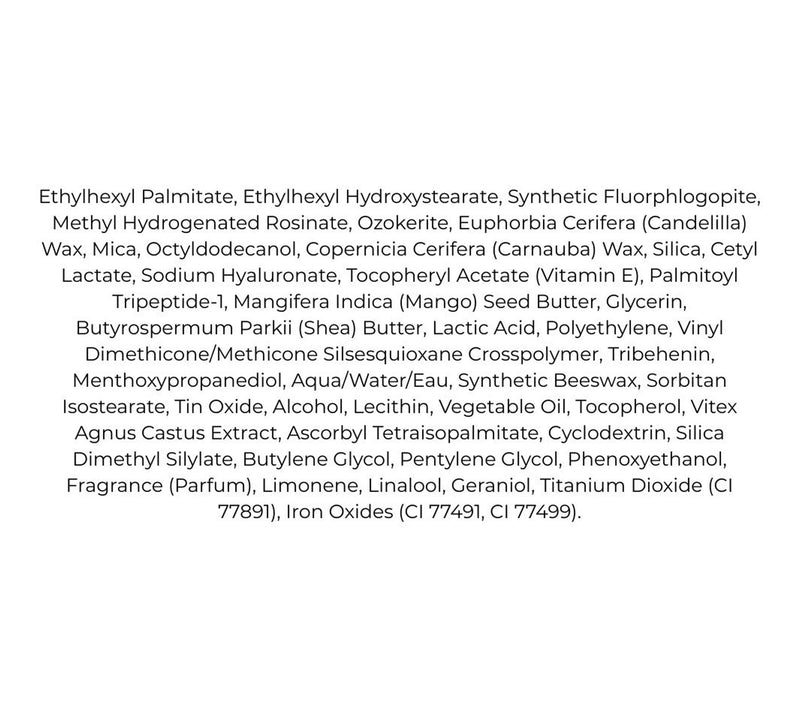 Ethylhexyl Palmitate, Ethylhexyl Hydroxystearate, Synthetic Fluorphlogopite, Methyl Hydrogenated Rosinate, Ozokerite, Euphorbia Cerifera (Candelilla) Wax, Mica, Octyldodecanol, Copernicia Cerifera (Carnauba) Wax, Silica, Cetyl Lactate, Sodium Hyaluronate, Tocopheryl Acetate (Vitamin E), Palmitoyl Tripeptide-1, Mangifera Indica (Mango) Seed Butter, Glycerin, Butyrospermum Parkii (Shea) Butter, Lactic Acid, Polyethylene, Vinyl Dimethicone/Methicone Silsesquioxane Crosspolymer, Tribehenin, Menthoxypropanediol, Aqua/Water/Eau, Synthetic Beeswax, Sorbitan Isostearate, Tin Oxide, Alcohol, Lecithin, Vegetable Oil, Tocopherol, Vitex Agnus Castus Extract, Ascorbyl Tetraisopalmitate, Cyclodextrin, Silica Dimethyl Silylate, Butylene Glycol, Pentylene Glycol, Phenoxyethanol, Fragrance (Parfum), Limonene, Linalool, Geraniol, Titanium Dioxide (CI 77891), Iron Oxides (CI 77491, CI 77499).